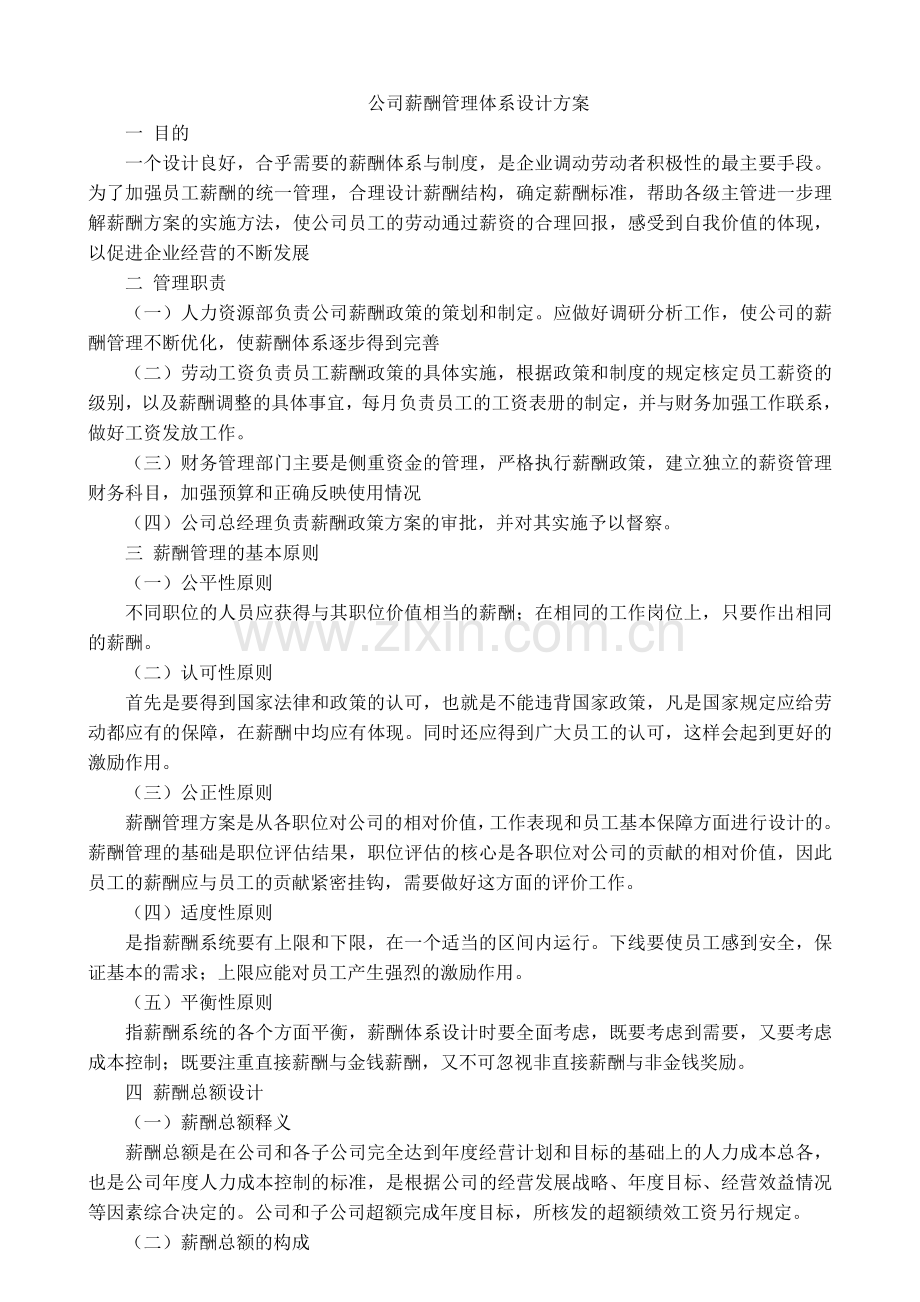 公司薪酬管理体系设计方案

一 目的

一个设计良好，合乎需要的薪酬体系与制度，是企业调动劳动者积极性的最主要手段。为了加强员工薪酬的统一管理，合理设计薪酬结构，确定薪酬标准，帮助各级主管进一步理解薪酬方案的实施方法，使公司员工的劳动通过薪资的合理回报，感受到自我价值的体现，以促进企业经营的不断发展

二 管理职责

（一）人力资源部负责公司薪酬政策的策划和制定。应做好调研分析工作，使公司的薪酬管理不断优化，使薪酬体系逐步得到完善

（二）劳动工资负责员工薪酬政策的具体实施，根据政策和制度的规定核定员工薪资的级别，以及薪酬调整的具体事宜，每月负责员工的工资表册的制定，并与财务加强工作联系，做好工资发放工作。

（三）财务管理部门主要是侧重资金的管理，严格执行薪酬政策，建立独立的薪资管理财务科目，加强预算和正确反映使用情况

（四）公司总经理负责薪酬政策方案的审批，并对其实施予以督察。

三 薪酬管理的基本原则

（一）公平性原则

不同职位的人员应获得与其职位价值相当的薪酬；在相同的工作岗位上，只要作出相同的薪酬。

（二）认可性原则

首先是要得到国家法律和政策的认可，也就是不能违背国家政策，凡是国家规定应给劳动都应有的保障，在薪酬中均应有体现。同时还应得到广大员工的认可，这样会起到更好的激励作用。

（三）公正性原则

薪酬管理方案是从各职位对公司的相对价值，工作表现和员工基本保障方面进行设计的。薪酬管理的基础是职位评估结果，职位评估的核心是各职位对公司的贡献的相对价值，因此员工的薪酬应与员工的贡献紧密挂钩，需要做好这方面的评价工作。

（四）适度性原则

是指薪酬系统要有上限和下限，在一个适当的区间内运行。下线要使员工感到安全，保证基本的需求；上限应能对员工产生强烈的激励作用。

（五）平衡性原则

指薪酬系统的各个方面平衡，薪酬体系设计时要全面考虑，既要考虑到需要，又要考虑成本控制；既要注重直接薪酬与金钱薪酬，又不可忽视非直接薪酬与非金钱奖励。

四 薪酬总额设计

（一）薪酬总额释义

薪酬总额是在公司和各子公司完全达到年度经营计划和目标的基础上的人力成本总各，也是公司年度人力成本控制的标准，是根据公司的经营发展战略、年度目标、经营效益情况等因素综合决定的。公司和子公司超额完成年度目标，所核发的超额绩效工资另行规定。

（二）薪酬总额的构成

www.zixin.com.cn